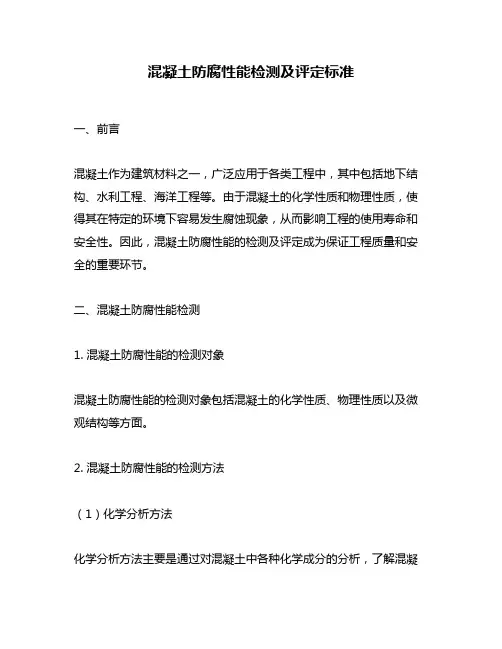 混凝土防腐性能检测及评定标准

一、前言

混凝土作为建筑材料之一，广泛应用于各类工程中，其中包括地下结构、水利工程、海洋工程等。由于混凝土的化学性质和物理性质，使得其在特定的环境下容易发生腐蚀现象，从而影响工程的使用寿命和安全性。因此，混凝土防腐性能的检测及评定成为保证工程质量和安全的重要环节。

二、混凝土防腐性能检测

1. 混凝土防腐性能的检测对象

混凝土防腐性能的检测对象包括混凝土的化学性质、物理性质以及微观结构等方面。

2. 混凝土防腐性能的检测方法

（1）化学分析方法

化学分析方法主要是通过对混凝土中各种化学成分的分析，了解混凝